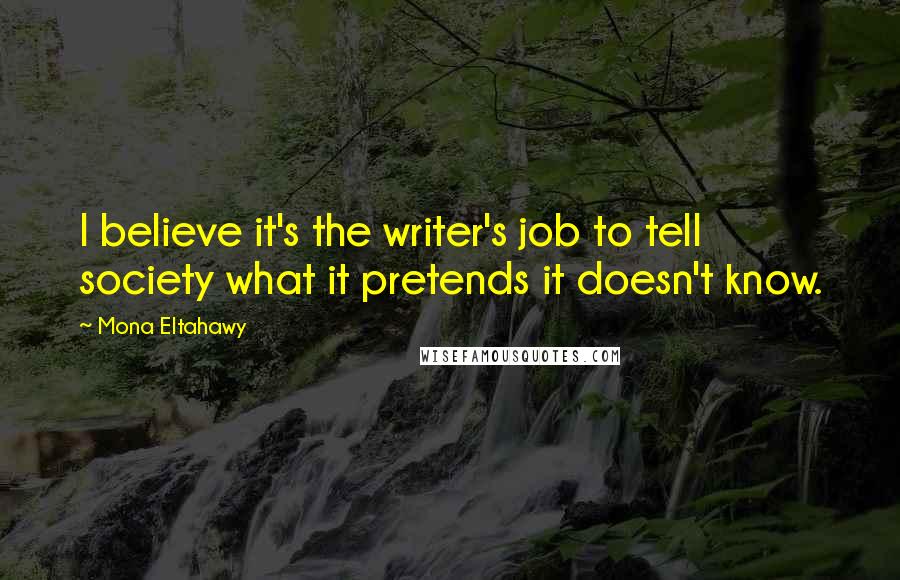 I believe it's the writer's job to tell society what it pretends it doesn't know.

~ Mona Eltahawy

WISEFAMOUSQUOTES.COM